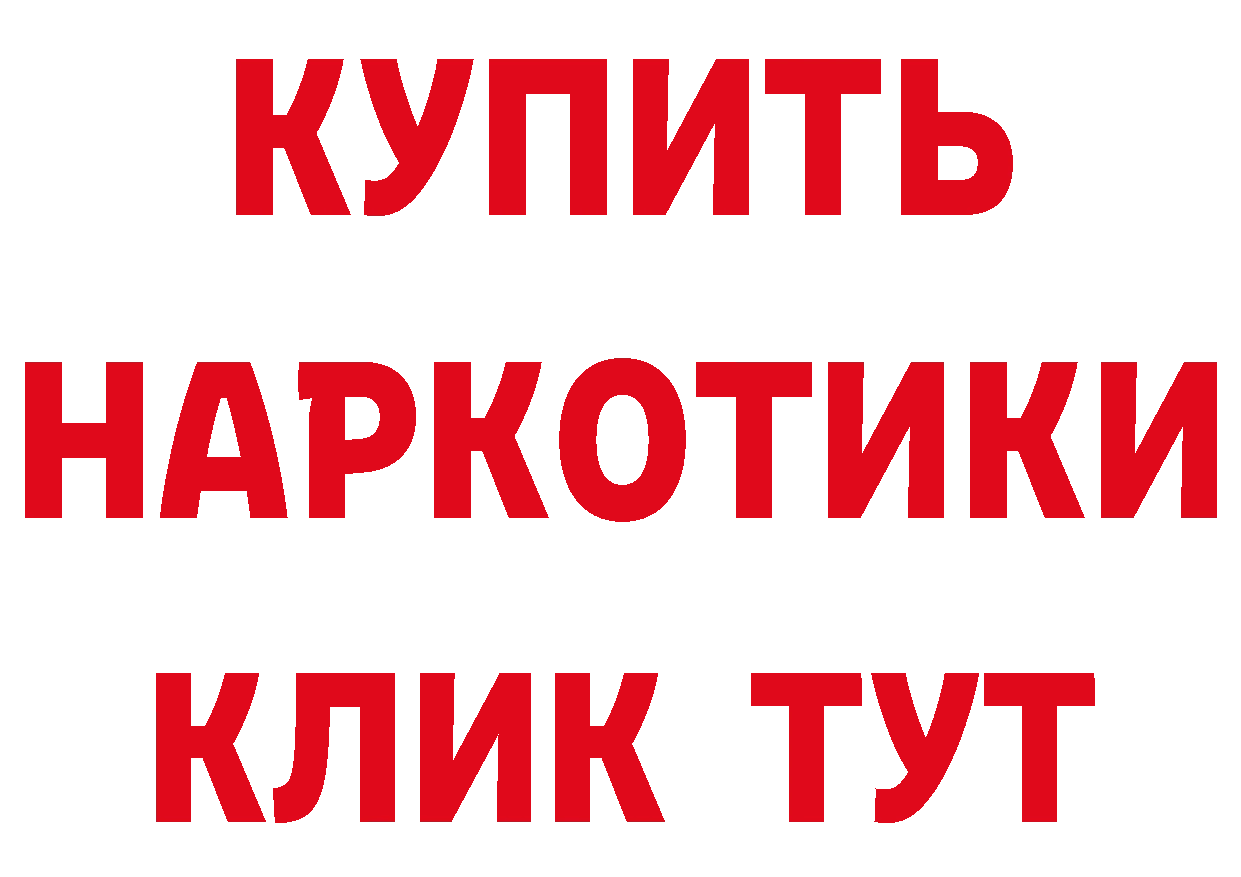 КУПИТЬ
НАРКОТИКИ
КЛИК ТУТ